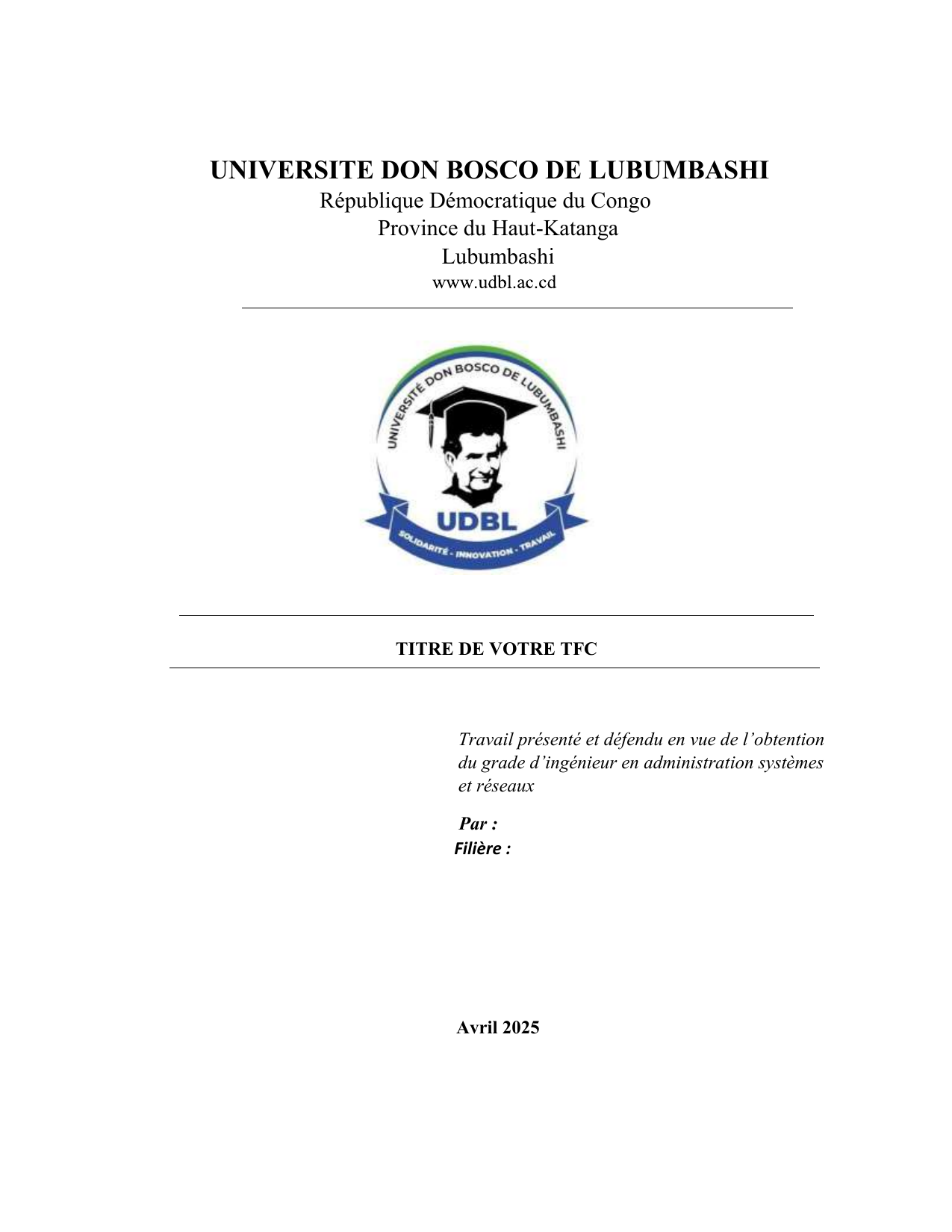 UNIVERSITE DON BOSCO DE LUBUMBASHI
République Démocratique du Congo
Province du Haut-Katanga
Lubumbashi
www.udbl.ac.cd

UNIVERSITÉ DON BOSCO DE LUBUMBASHI
UDBL
SOLIDARITÉ - INNOVATION - TRAVAIL

TITRE DE VOTRE TFC

Travail présenté et défendu en vue de l'obtention du grade d'ingénieur en administration systèmes et réseaux

Par :
Filière :

Avril 2025